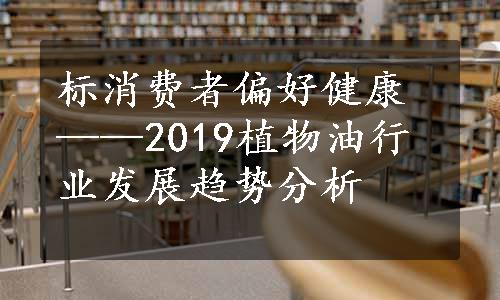 标消费者偏好健康——2019植物油行业发展趋势分析